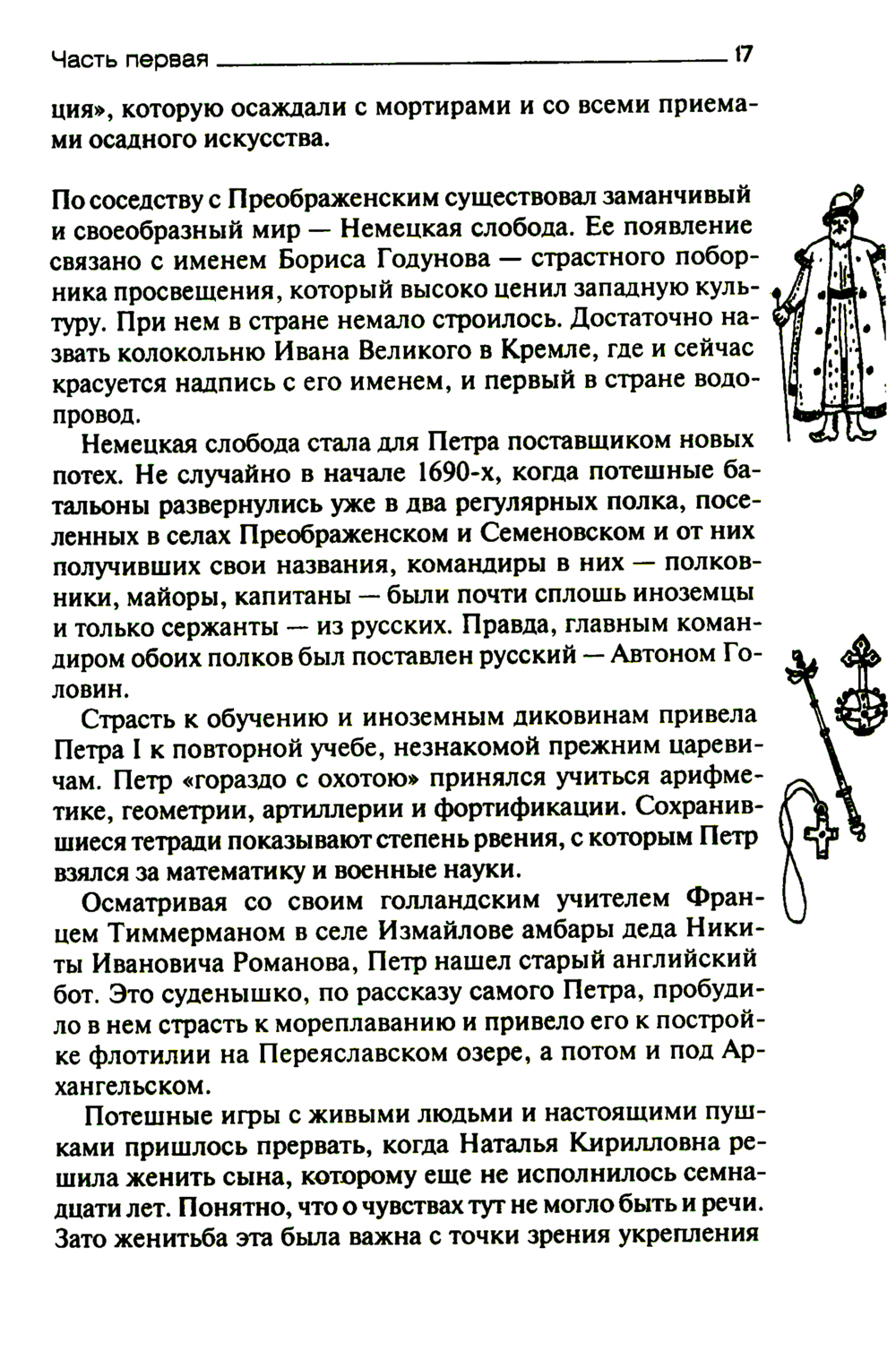 Часть первая 17

ция», которую осаждали с мортирами и со всеми приемами осадного искусства.

По соседству с Преображенским существовал заманчивый и своеобразный мир — Немецкая слобода. Ее появление связано с именем Бориса Годунова — страстного поборника просвещения, который высоко ценил западную культуру. При нем в стране немало строилось. Достаточно назвать колокольню Ивана Великого в Кремле, где и сейчас красуется надпись с его именем, и первый в стране водопровод.

Немецкая слобода стала для Петра поставщиком новых потех. Не случайно в начале 1690-х, когда потешные батальоны развернулись уже в два регулярных полка, поселенных в селах Преображенском и Семеновском и от них получивших свои названия, командиры в них — полковники, майоры, капитаны — были почти сплошь иноземцы и только сержанты — из русских. Правда, главным командиром обоих полков был поставлен русский — Автоном Головин.

Страсть к обучению и иноземным диковинам привела Петра I к повторной учебе, незнакомой прежним царевичам. Петр «гораздо с охотою» принялся учиться арифметике, геометрии, артиллерии и фортификации. Сохранившиеся тетради показывают степень рвения, с которым Петр взялся за математику и военные науки.

Осматривая со своим голландским учителем Францем Тиммерманом в селе Измайлове амбары деда Никиты Ивановича Романова, Петр нашел старый английский бот. Это суденышко, по рассказу самого Петра, пробудило в нем страсть к мореплаванию и привело его к постройке флотилии на Переяславском озере, а потом и под Архангельском.

Потешные игры с живыми людьми и настоящими пушками пришлось прервать, когда Наталья Кирилловна решила женить сына, которому еще не исполнилось семнадцати лет. Понятно, что о чувствах тут не могло быть и речи. Зато женитьба эта была важна с точки зрения укрепления